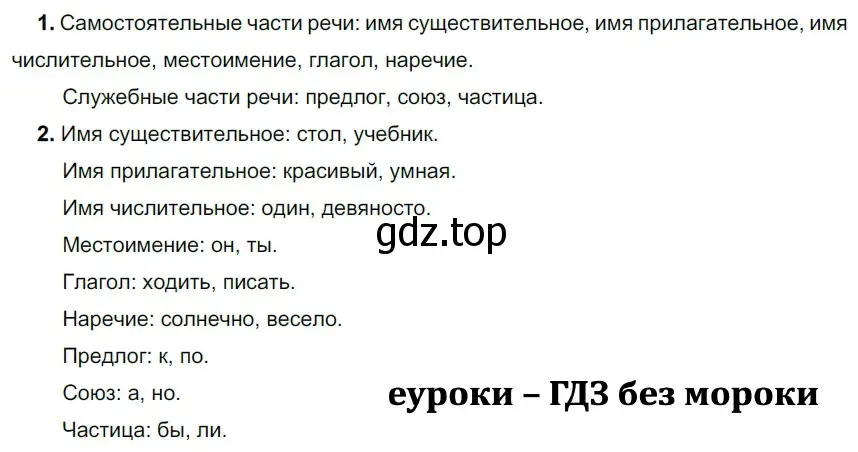 **1.** Самостоятельные части речи: имя существительное, имя прилагательное, имя числительное, местоимение, глагол, наречие.

Служебные части речи: предлог, союз, частица.

**2.** Имя существительное: стол, учебник.

Имя прилагательное: красивый, умная.

Имя числительное: один, девяносто.

gdz.top

Местоимение: он, ты.

Глагол: ходить, писать.

Наречие: солнечно, весело.

Предлог: к, по.

Союз: а, но.

еуроки – ГДЗ без мороки

Частица: бы, ли.